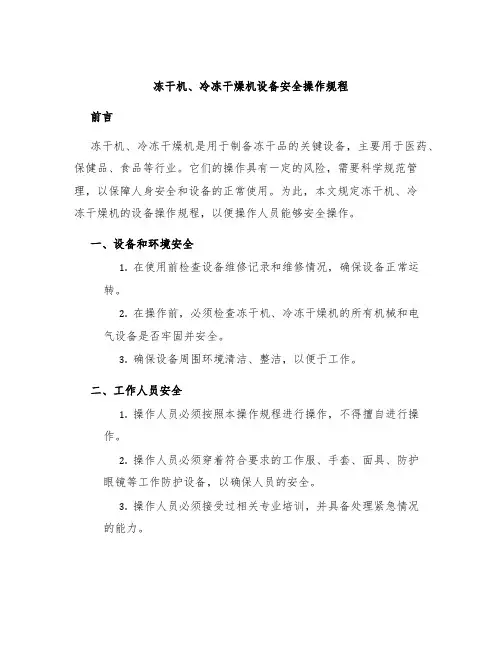 冻干机、冷冻干燥机设备安全操作规程

前言

冻干机、冷冻干燥机是用于制备冻干品的关键设备，主要用于医药、保健品、食品等行业。它们的操作具有一定的风险，需要科学规范管理，以保障人身安全和设备的正常使用。为此，本文规定冻干机、冷冻干燥机的设备操作规程，以便操作人员能够安全操作。

一、设备和环境安全

1. 在使用前检查设备维修记录和维修情况，确保设备正常运转。

2. 在操作前，必须检查冻干机、冷冻干燥机的所有机械和电气设备是否牢固并安全。

3. 确保设备周围环境清洁、整洁，以便于工作。

二、工作人员安全

1. 操作人员必须按照本操作规程进行操作，不得擅自进行操作。

2. 操作人员必须穿着符合要求的工作服、手套、面具、防护眼镜等工作防护设备，以确保人员的安全。

3. 操作人员必须接受过相关专业培训，并具备处理紧急情况的能力。